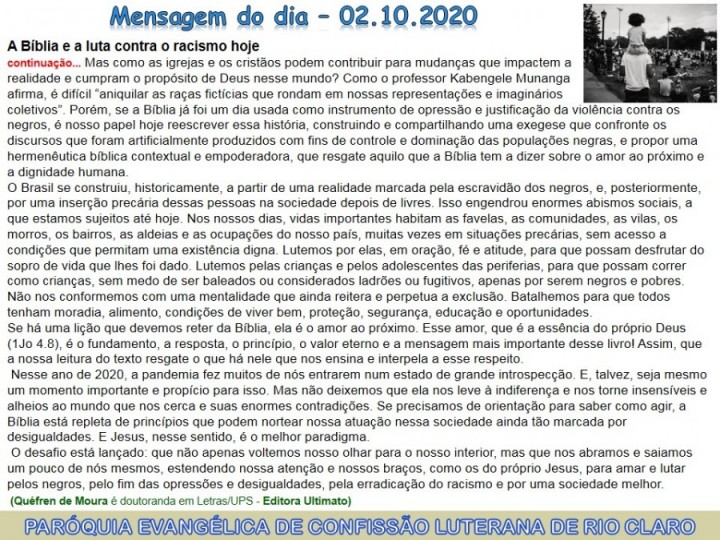 Mensagem do dia – 02.10.2020

A Bíblia e a luta contra o racismo hoje

continuação... Mas como as igrejas e os cristãos podem contribuir para mudanças que impactem a realidade e cumpram o propósito de Deus nesse mundo? Como o professor Kabengele Munanga afirma, é difícil "aniquilar as raças fictícias que rondam em nossas representações e imaginários coletivos". Porém, se a Bíblia já foi um dia usada como instrumento de opressão e justificação da violência contra os negros, é nosso papel hoje reescrever essa história, construindo e compartilhando uma exegese que confronte os discursos que foram artificialmente produzidos com fins de controle e dominação das populações negras, e propor uma hermenêutica bíblica contextual e empoderadora, que resgate aquilo que a Bíblia tem a dizer sobre o amor ao próximo e a dignidade humana.
O Brasil se construiu, historicamente, a partir de uma realidade marcada pela escravidão dos negros, e, posteriormente, por uma inserção precária dessas pessoas na sociedade depois de livres. Isso engendrou enormes abismos sociais, a que estamos sujeitos até hoje. Nos nossos dias, vidas importantes habitam as favelas, as comunidades, as vilas, os morros, os bairros, as aldeias e as ocupações do nosso país, muitas vezes em situações precárias, sem acesso a condições que permitam uma existência digna. Lutemos por elas, em oração, fé e atitude, para que possam desfrutar do sopro de vida que lhes foi dado. Lutemos pelas crianças e pelos adolescentes das periferias, para que possam correr como crianças, sem medo de ser baleados ou considerados ladrões ou fugitivos, apenas por serem negros e pobres. Não nos conformemos com uma mentalidade que ainda reitera e perpetua a exclusão. Batalhemos para que todos tenham moradia, alimento, condições de viver bem, proteção, segurança, educação e oportunidades.
Se há uma lição que devemos reter da Bíblia, ela é o amor ao próximo. Esse amor, que é a essência do próprio Deus (1Jo 4.8), é o fundamento, a resposta, o princípio, o valor eterno e a mensagem mais importante desse livro! Assim, que a nossa leitura do texto resgate o que há nele que nos ensina e interpela a esse respeito.
Nesse ano de 2020, a pandemia fez muitos de nós entrarem num estado de grande introspecção. E, talvez, seja mesmo um momento importante e propício para isso. Mas não deixemos que ela nos leve à indiferença e nos torne insensíveis e alheios ao mundo que nos cerca e suas enormes contradições. Se precisamos de orientação para saber como agir, a Bíblia está repleta de princípios que podem nortear nossa atuação nessa sociedade ainda tão marcada por desigualdades. E Jesus, nesse sentido, é o melhor paradigma.
O desafio está lançado: que não apenas voltemos nosso olhar para o nosso interior, mas que nos abramos e saiamos um pouco de nós mesmos, estendendo nossa atenção e nossos braços, como os do próprio Jesus, para amar e lutar pelos negros, pelo fim das opressões e desigualdades, pela erradicação do racismo e por uma sociedade melhor.
(Quéfren de Moura é doutoranda em Letras/UPS - Editora Ultimato)

PARÓQUIA EVANGÉLICA DE CONFISSÃO LUTERANA DE RIO CLARO